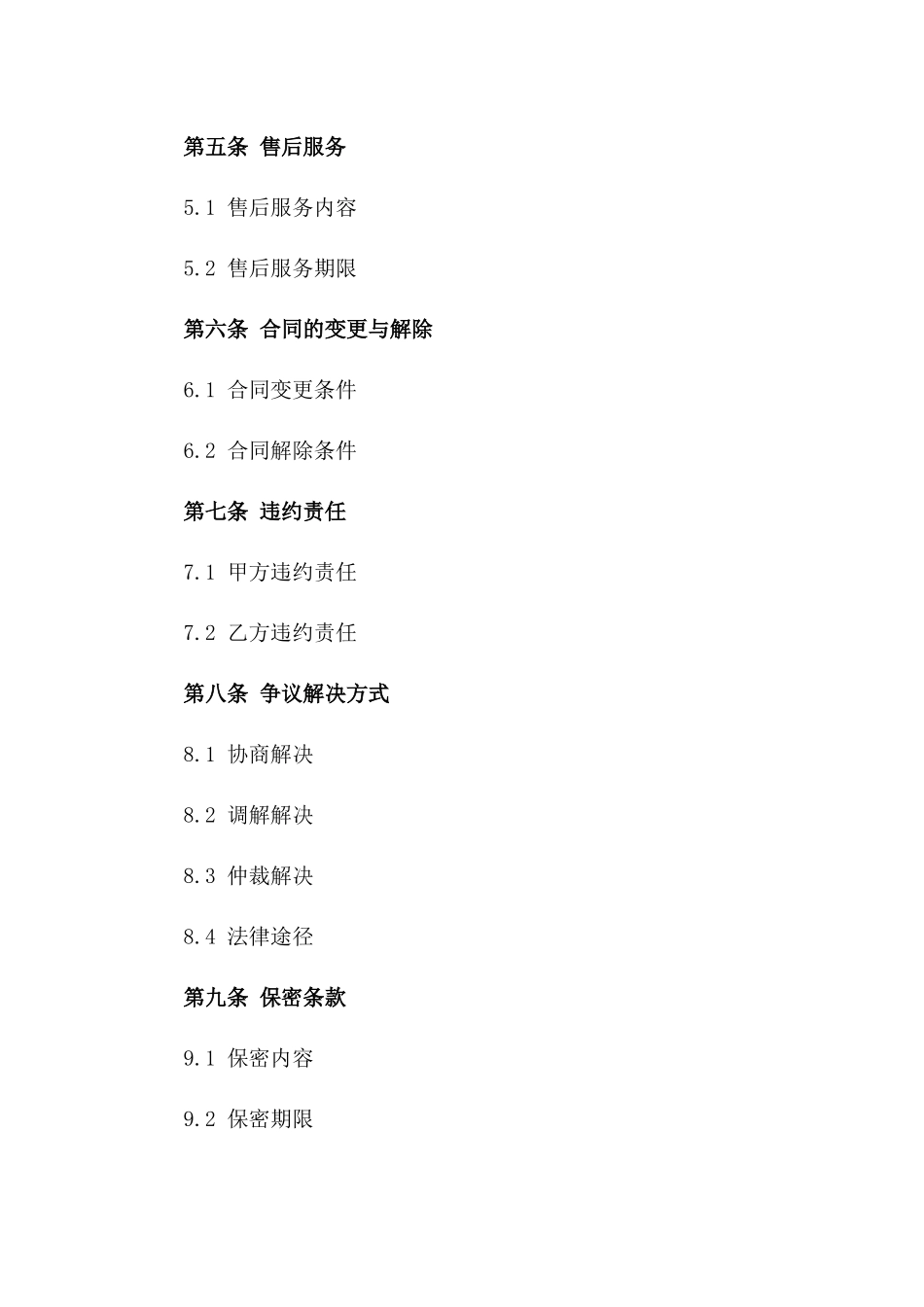 第五条 售后服务

5.1 售后服务内容

5.2 售后服务期限

第六条 合同的变更与解除

6.1 合同变更条件

6.2 合同解除条件

第七条 违约责任

7.1 甲方违约责任

7.2 乙方违约责任

第八条 争议解决方式

8.1 协商解决

8.2 调解解决

8.3 仲裁解决

8.4 法律途径

第九条 保密条款

9.1 保密内容

9.2 保密期限